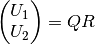 $\begin{pmatrix} U_1 \\ U_2 \end{pmatrix} = QR$